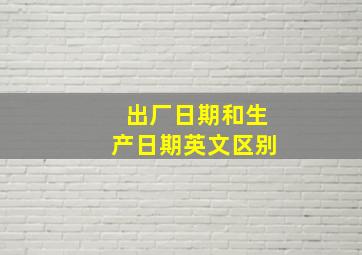 出厂日期和生产日期英文区别